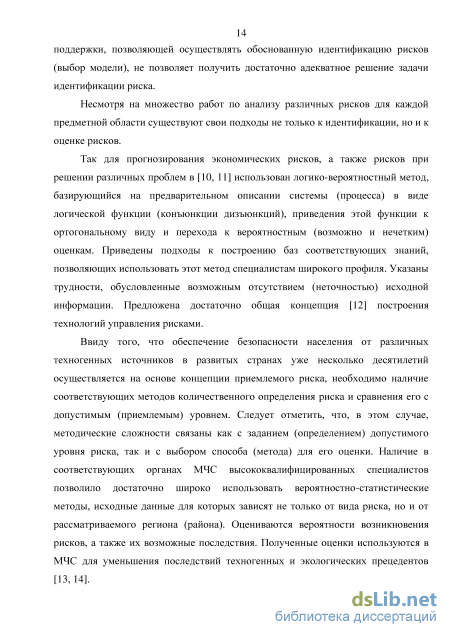 14

поддержки, позволяющей осуществлять обоснованную идентификацию рисков (выбор модели), не позволяет получить достаточно адекватное решение задачи идентификации риска.

Несмотря на множество работ по анализу различных рисков для каждой предметной области существуют свои подходы не только к идентификации, но и к оценке рисков.

Так для прогнозирования экономических рисков, а также рисков при решении различных проблем в [10, 11] использован логико-вероятностный метод, базирующийся на предварительном описании системы (процесса) в виде логической функции (конъюнкции дизъюнкций), приведения этой функции к ортогональному виду и перехода к вероятностным (возможно и нечетким) оценкам. Приведены подходы к построению баз соответствующих знаний, позволяющих использовать этот метод специалистам широкого профиля. Указаны трудности, обусловленные возможным отсутствием (неточностью) исходной информации. Предложена достаточно общая концепция [12] построения технологий управления рисками.

Ввиду того, что обеспечение безопасности населения от различных техногенных источников в развитых странах уже несколько десятилетий осуществляется на основе концепции приемлемого риска, необходимо наличие соответствующих методов количественного определения риска и сравнения его с допустимым (приемлемым) уровнем. Следует отметить, что, в этом случае, методические сложности связаны как с заданием (определением) допустимого уровня риска, так и с выбором способа (метода) для его оценки. Наличие в соответствующих органах МЧС высококвалифицированных специалистов позволило достаточно широко использовать вероятностно-статистические методы, исходные данные для которых зависят не только от вида риска, но и от рассматриваемого региона (района). Оцениваются вероятности возникновения рисков, а также их возможные последствия. Полученные оценки используются в МЧС для уменьшения последствий техногенных и экологических прецедентов [13, 14].

dsLib.net
библиотека диссертаций